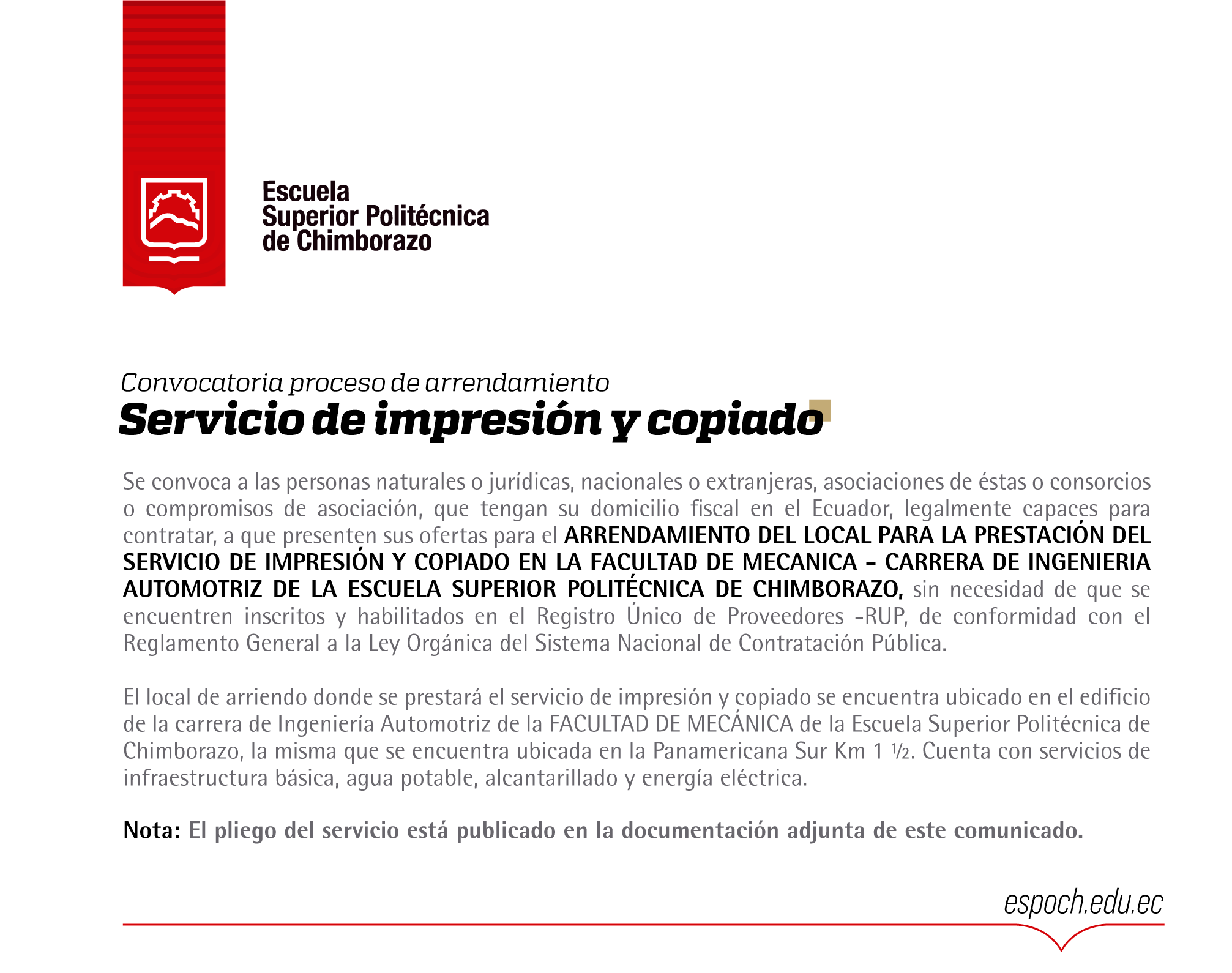 Escuela
Superior Politécnica
de Chimborazo

Convocatoria proceso de arrendamiento
Servicio de impresión y copiado

Se convoca a las personas naturales o jurídicas, nacionales o extranjeras, asociaciones de éstas o consorcios o compromisos de asociación, que tengan su domicilio fiscal en el Ecuador, legalmente capaces para contratar, a que presenten sus ofertas para el ARRENDAMIENTO DEL LOCAL PARA LA PRESTACIÓN DEL SERVICIO DE IMPRESIÓN Y COPIADO EN LA FACULTAD DE MECANICA – CARRERA DE INGENIERIA AUTOMOTRIZ DE LA ESCUELA SUPERIOR POLITÉCNICA DE CHIMBORAZO, sin necesidad de que se encuentren inscritos y habilitados en el Registro Único de Proveedores -RUP, de conformidad con el Reglamento General a la Ley Orgánica del Sistema Nacional de Contratación Pública.

El local de arriendo donde se prestará el servicio de impresión y copiado se encuentra ubicado en el edificio de la carrera de Ingeniería Automotriz de la FACULTAD DE MECÁNICA de la Escuela Superior Politécnica de Chimborazo, la misma que se encuentra ubicada en la Panamericana Sur Km 1 ½. Cuenta con servicios de infraestructura básica, agua potable, alcantarillado y energía eléctrica.

Nota: El pliego del servicio está publicado en la documentación adjunta de este comunicado.

espoch.edu.ec